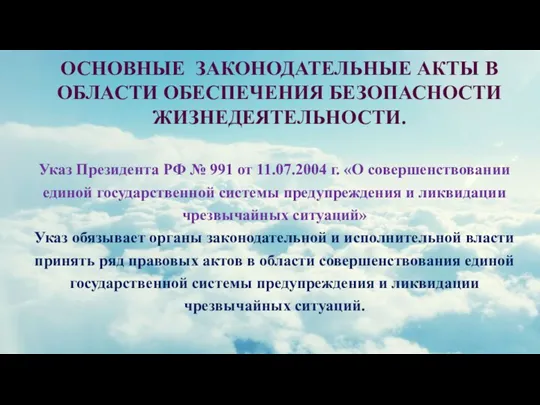 ОСНОВНЫЕ ЗАКОНОДАТЕЛЬНЫЕ АКТЫ В ОБЛАСТИ ОБЕСПЕЧЕНИЯ БЕЗОПАСНОСТИ ЖИЗНЕДЕЯТЕЛЬНОСТИ.

Указ Президента РФ № 991 от 11.07.2004 г. «О совершенствовании единой государственной системы предупреждения и ликвидации чрезвычайных ситуаций»
Указ обязывает органы законодательной и исполнительной власти принять ряд правовых актов в области совершенствования единой государственной системы предупреждения и ликвидации чрезвычайных ситуаций.